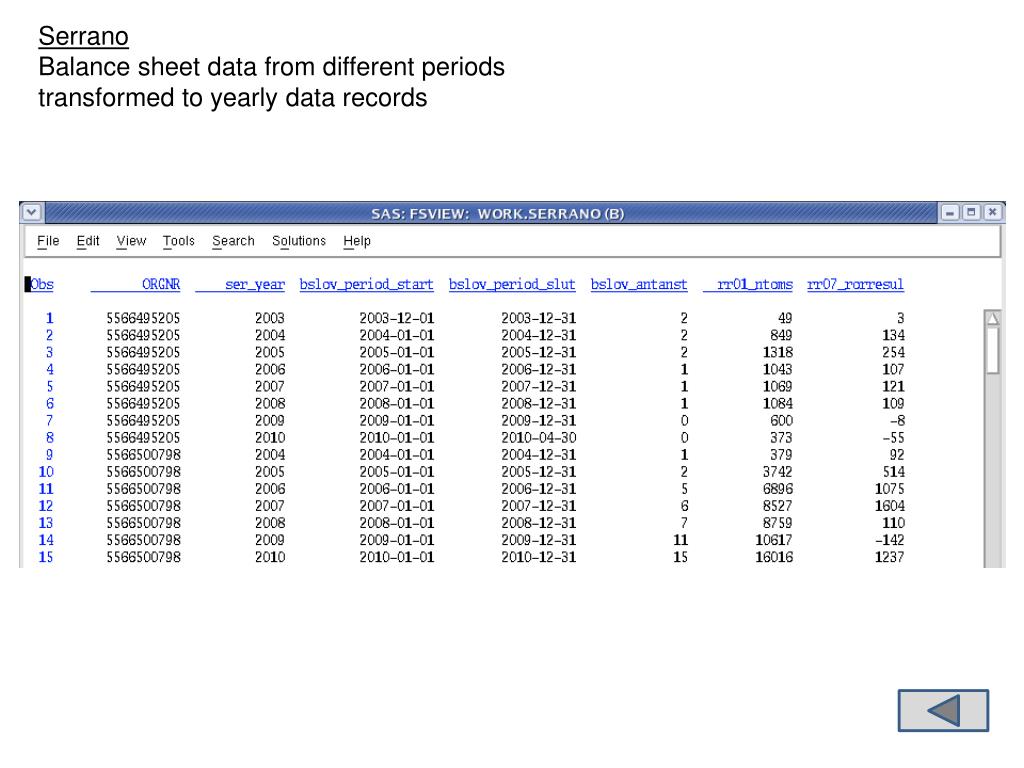 Serrano
Balance sheet data from different periods transformed to yearly data records

SAS: FSVIEW: WORK.SERRANO (B)

File Edit View Tools Search Solutions Help

| Obs | ORGNR | ser_year | bslov_period_start | bslov_period_slut | bslov_antanst | rr01_ntoms | rr07_rorresul |
|---|---|---|---|---|---|---|---|
| 1 | 5566495205 | 2003 | 2003-12-01 | 2003-12-31 | 2 | 49 | 3 |
| 2 | 5566495205 | 2004 | 2004-01-01 | 2004-12-31 | 2 | 849 | 134 |
| 3 | 5566495205 | 2005 | 2005-01-01 | 2005-12-31 | 2 | 1318 | 254 |
| 4 | 5566495205 | 2006 | 2006-01-01 | 2006-12-31 | 1 | 1043 | 107 |
| 5 | 5566495205 | 2007 | 2007-01-01 | 2007-12-31 | 1 | 1069 | 121 |
| 6 | 5566495205 | 2008 | 2008-01-01 | 2008-12-31 | 1 | 1084 | 109 |
| 7 | 5566495205 | 2009 | 2009-01-01 | 2009-12-31 | 0 | 600 | -8 |
| 8 | 5566495205 | 2010 | 2010-01-01 | 2010-04-30 | 0 | 373 | -55 |
| 9 | 5566500798 | 2004 | 2004-01-01 | 2004-12-31 | 1 | 379 | 92 |
| 10 | 5566500798 | 2005 | 2005-01-01 | 2005-12-31 | 2 | 3742 | 514 |
| 11 | 5566500798 | 2006 | 2006-01-01 | 2006-12-31 | 5 | 6896 | 1075 |
| 12 | 5566500798 | 2007 | 2007-01-01 | 2007-12-31 | 6 | 8527 | 1604 |
| 13 | 5566500798 | 2008 | 2008-01-01 | 2008-12-31 | 7 | 8759 | 110 |
| 14 | 5566500798 | 2009 | 2009-01-01 | 2009-12-31 | 11 | 10617 | -142 |
| 15 | 5566500798 | 2010 | 2010-01-01 | 2010-12-31 | 15 | 16016 | 1237 |